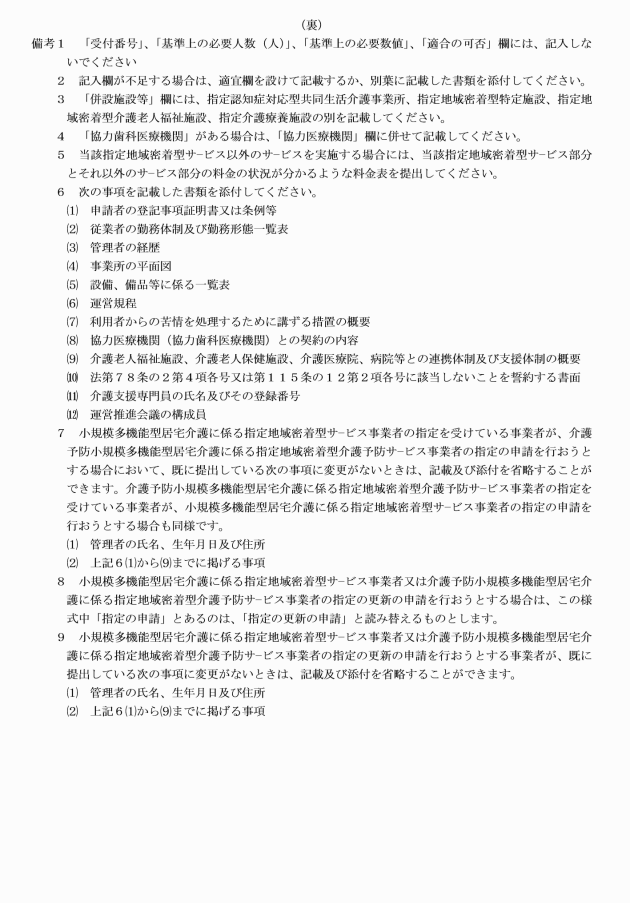 （裏）

備考１　「受付番号」、「基準上の必要人数（人）」、「基準上の必要数値」、「適合の可否」欄には、記入しないでください

２　記入欄が不足する場合は、適宜欄を設けて記載するか、別葉に記載した書類を添付してください。

３　「併設施設等」欄には、指定認知症対応型共同生活介護事業所、指定地域密着型特定施設、指定地域密着型介護老人福祉施設、指定介護療養施設の別を記載してください。

４　「協力歯科医療機関」がある場合は、「協力医療機関」欄に併せて記載してください。

５　当該指定地域密着型サービス以外のサービスを実施する場合には、当該指定地域密着型サービス部分とそれ以外のサービス部分の料金の状況が分かるような料金表を提出してください。

６　次の事項を記載した書類を添付してください。

⑴　申請者の登記事項証明書又は条例等

⑵　従業者の勤務体制及び勤務形態一覧表

⑶　管理者の経歴

⑷　事業所の平面図

⑸　設備、備品等に係る一覧表

⑹　運営規程

⑺　利用者からの苦情を処理するために講ずる措置の概要

⑻　協力医療機関（協力歯科医療機関）との契約の内容

⑼　介護老人福祉施設、介護老人保健施設、介護医療院、病院等との連携体制及び支援体制の概要

⑽　法第７８条の２第４項各号又は第１１５条の１２第２項各号に該当しないことを誓約する書面

⑾　介護支援専門員の氏名及びその登録番号

⑿　運営推進会議の構成員

７　小規模多機能型居宅介護に係る指定地域密着型サービス事業者の指定を受けている事業者が、介護予防小規模多機能型居宅介護に係る指定地域密着型介護予防サービス事業者の指定の申請を行おうとする場合において、既に提出している次の事項に変更がないときは、記載及び添付を省略することができます。介護予防小規模多機能型居宅介護に係る指定地域密着型介護予防サービス事業者の指定を受けている事業者が、小規模多機能型居宅介護に係る指定地域密着型サービス事業者の指定の申請を行おうとする場合も同様です。

⑴　管理者の氏名、生年月日及び住所

⑵　上記６⑴から⑼までに掲げる事項

８　小規模多機能型居宅介護に係る指定地域密着型サービス事業者又は介護予防小規模多機能型居宅介護に係る指定地域密着型介護予防サービス事業者の指定の更新の申請を行おうとする場合は、この様式中「指定の申請」とあるのは、「指定の更新の申請」と読み替えるものとします。

９　小規模多機能型居宅介護に係る指定地域密着型サービス事業者又は介護予防小規模多機能型居宅介護に係る指定地域密着型介護予防サービス事業者の指定の更新の申請を行おうとする事業者が、既に提出している次の事項に変更がないときは、記載及び添付を省略することができます。

⑴　管理者の氏名、生年月日及び住所

⑵　上記６⑴から⑼までに掲げる事項